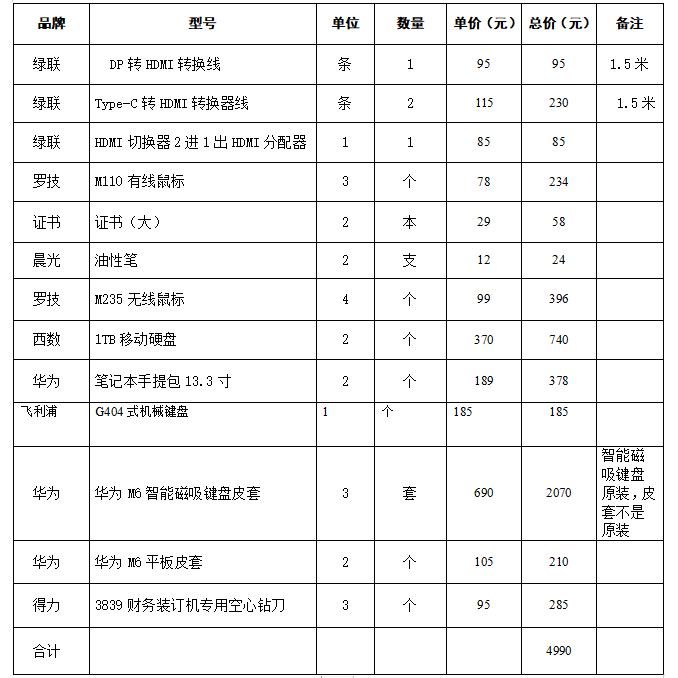 | 品牌 | 型号 | 单位 | 数量 | 单价（元） | 总价（元） | 备注 |
|---|---|---|---|---|---|---|
| 绿联 | DP 转 HDMI 转换线 | 条 | 1 | 95 | 95 | 1.5 米 |
| 绿联 | Type-C 转 HDMI 转换器线 | 条 | 2 | 115 | 230 | 1.5 米 |
| 绿联 | HDMI 切换器 2 进 1 出 HDMI 分配器 | 1 | 1 | 85 | 85 | |
| 罗技 | M110 有线鼠标 | 3 | 个 | 78 | 234 | |
| 证书 | 证书（大） | 2 | 本 | 29 | 58 | |
| 晨光 | 油性笔 | 2 | 支 | 12 | 24 | |
| 罗技 | M235 无线鼠标 | 4 | 个 | 99 | 396 | |
| 西数 | 1TB 移动硬盘 | 2 | 个 | 370 | 740 | |
| 华为 | 笔记本手提包 13.3 寸 | 2 | 个 | 189 | 378 | |
| 飞利浦 | G404 式机械键盘 | 1 | 个 | 185 | 185 | |
| 华为 | 华为 M6 智能磁吸键盘皮套 | 3 | 套 | 690 | 2070 | 智能磁吸键盘原装，皮套不是原装 |
| 华为 | 华为 M6 平板皮套 | 2 | 个 | 105 | 210 | |
| 得力 | 3839 财务装订机专用空心钻刀 | 3 | 个 | 95 | 285 | |
| 合计 | | | | | 4990 | |